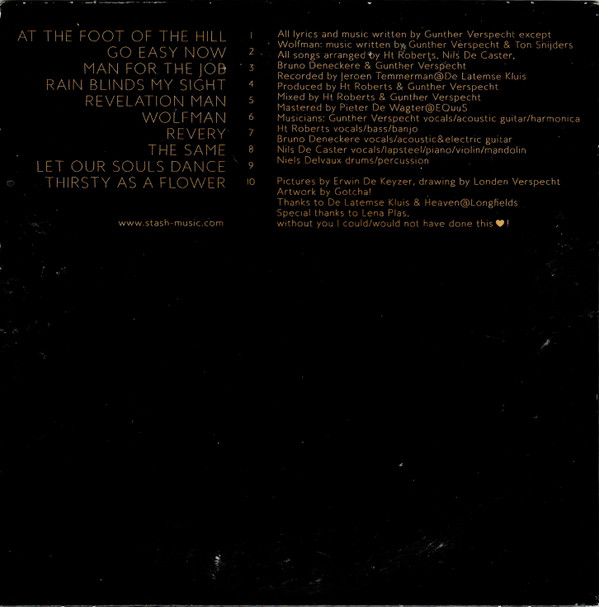 AT THE FOOT OF THE HILL
GO EASY NOW
MAN FOR THE JOB
RAIN BLINDS MY SIGHT
REVELATION MAN
WOLFMAN
REVERY
THE SAME
LET OUR SOULS DANCE
THIRSTY AS A FLOWER

www.stash-music.com

1
2
3
4
5
6
7
8
9
10

All lyrics and music written by Gunther Verspecht except
Wolfman: music written by Gunther Verspecht & Ton Snijders
All songs arranged by Ht Roberts, Nils De Caster,
Bruno Deneckere & Gunther Verspecht
Recorded by Jeroen Temmerman@De Latemse Kluis
Produced by Ht Roberts & Gunther Verspecht
Mixed by Ht Roberts & Gunther Verspecht
Mastered by Pieter De Wagter@EQuuS
Musicians: Gunther Verspecht vocals/acoustic guitar/harmonica
Ht Roberts vocals/bass/banjo
Bruno Deneckere vocals/acoustic&electric guitar
Nils De Caster vocals/lapsteel/piano/violin/mandolin
Niels Delvaux drums/percussion

Pictures by Erwin De Keyzer, drawing by Londen Verspecht
Artwork by Gotcha!
Thanks to De Latemse Kluis & Heaven@Longfields
Special thanks to Lena Plas,
without you I could/would not have done this ♥!